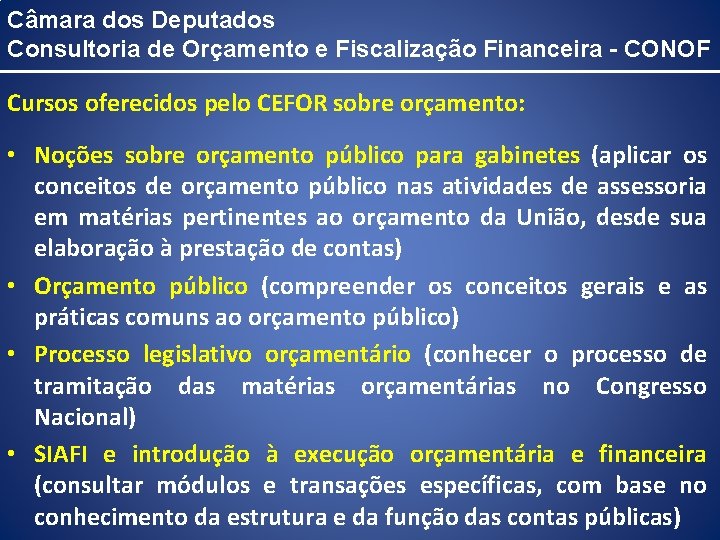 Câmara dos Deputados
Consultoria de Orçamento e Fiscalização Financeira - CONOF

Cursos oferecidos pelo CEFOR sobre orçamento:

• Noções sobre orçamento público para gabinetes (aplicar os conceitos de orçamento público nas atividades de assessoria em matérias pertinentes ao orçamento da União, desde sua elaboração à prestação de contas)
• Orçamento público (compreender os conceitos gerais e as práticas comuns ao orçamento público)
• Processo legislativo orçamentário (conhecer o processo de tramitação das matérias orçamentárias no Congresso Nacional)
• SIAFI e introdução à execução orçamentária e financeira (consultar módulos e transações específicas, com base no conhecimento da estrutura e da função das contas públicas)